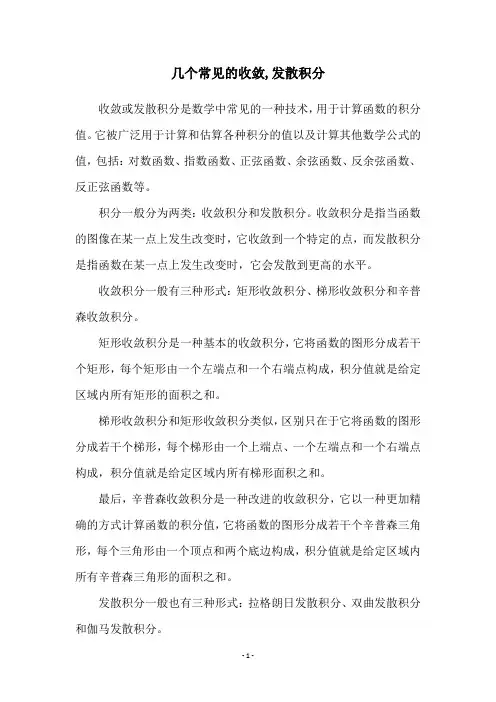 几个常见的收敛,发散积分

收敛或发散积分是数学中常见的一种技术，用于计算函数的积分值。它被广泛用于计算和估算各种积分的值以及计算其他数学公式的值，包括：对数函数、指数函数、正弦函数、余弦函数、反余弦函数、反正弦函数等。

积分一般分为两类：收敛积分和发散积分。收敛积分是指当函数的图像在某一点上发生改变时，它收敛到一个特定的点，而发散积分是指函数在某一点上发生改变时，它会发散到更高的水平。

收敛积分一般有三种形式：矩形收敛积分、梯形收敛积分和辛普森收敛积分。

矩形收敛积分是一种基本的收敛积分，它将函数的图形分成若干个矩形，每个矩形由一个左端点和一个右端点构成，积分值就是给定区域内所有矩形的面积之和。

梯形收敛积分和矩形收敛积分类似，区别只在于它将函数的图形分成若干个梯形，每个梯形由一个上端点、一个左端点和一个右端点构成，积分值就是给定区域内所有梯形面积之和。

最后，辛普森收敛积分是一种改进的收敛积分，它以一种更加精确的方式计算函数的积分值，它将函数的图形分成若干个辛普森三角形，每个三角形由一个顶点和两个底边构成，积分值就是给定区域内所有辛普森三角形的面积之和。

发散积分一般也有三种形式：拉格朗日发散积分、双曲发散积分和伽马发散积分。

- 1 -